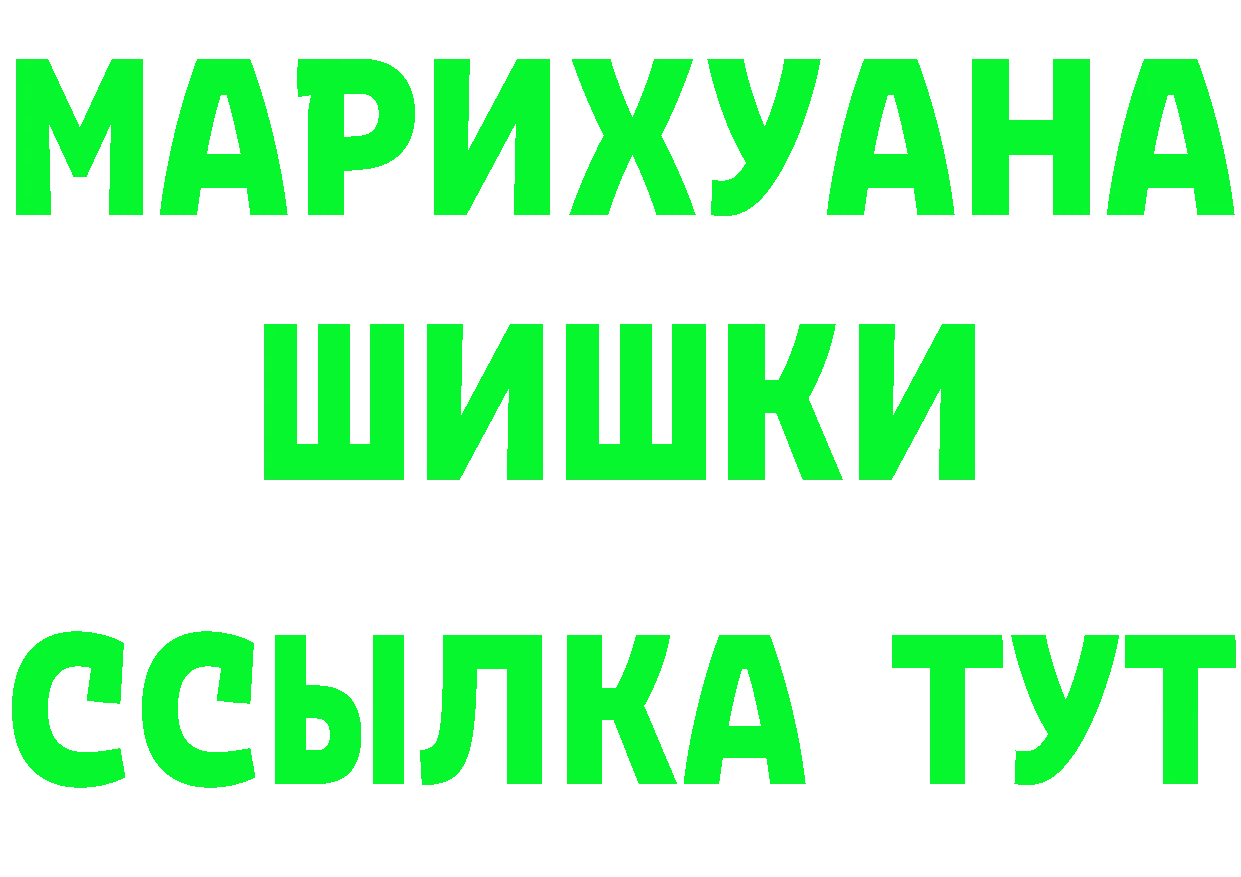 МАРИХУАНА
ШИШКИ
ССЫЛКА ТУТ